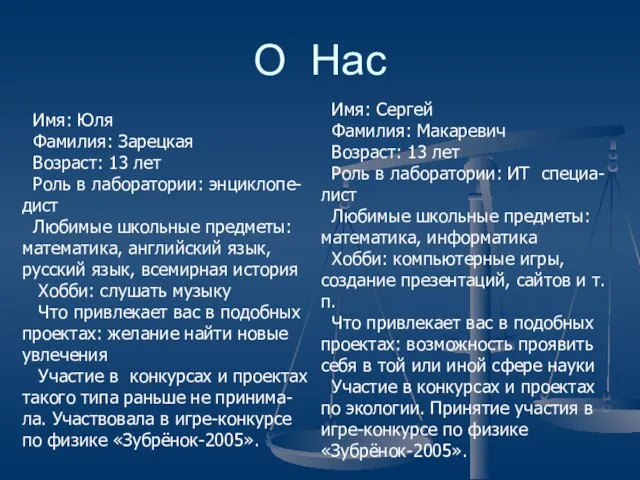 О Нас

Имя: Юля
Фамилия: Зарецкая
Возраст: 13 лет
Роль в лаборатории: энциклопедист
Любимые школьные предметы: математика, английский язык, русский язык, всемирная история
Хобби: слушать музыку
Что привлекает вас в подобных проектах: желание найти новые увлечения
Участие в конкурсах и проектах такого типа раньше не принимала. Участвовала в игре-конкурсе по физике «Зубрёнок-2005».

Имя: Сергей
Фамилия: Макаревич
Возраст: 13 лет
Роль в лаборатории: ИТ специалист
Любимые школьные предметы: математика, информатика
Хобби: компьютерные игры, создание презентаций, сайтов и т. п.
Что привлекает вас в подобных проектах: возможность проявить себя в той или иной сфере науки
Участие в конкурсах и проектах по экологии. Принятие участия в игре-конкурсе по физике «Зубрёнок-2005».